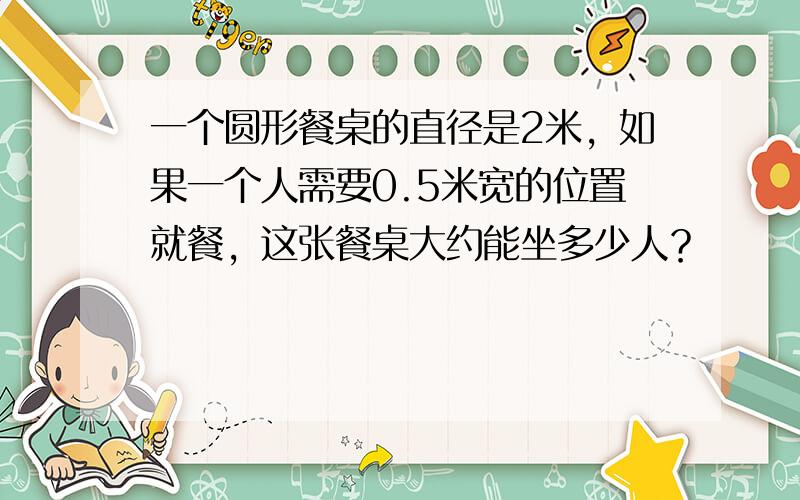 tiger

一个圆形餐桌的直径是2米，如果一个人需要0.5米宽的位置就餐，这张餐桌大约能坐多少人？